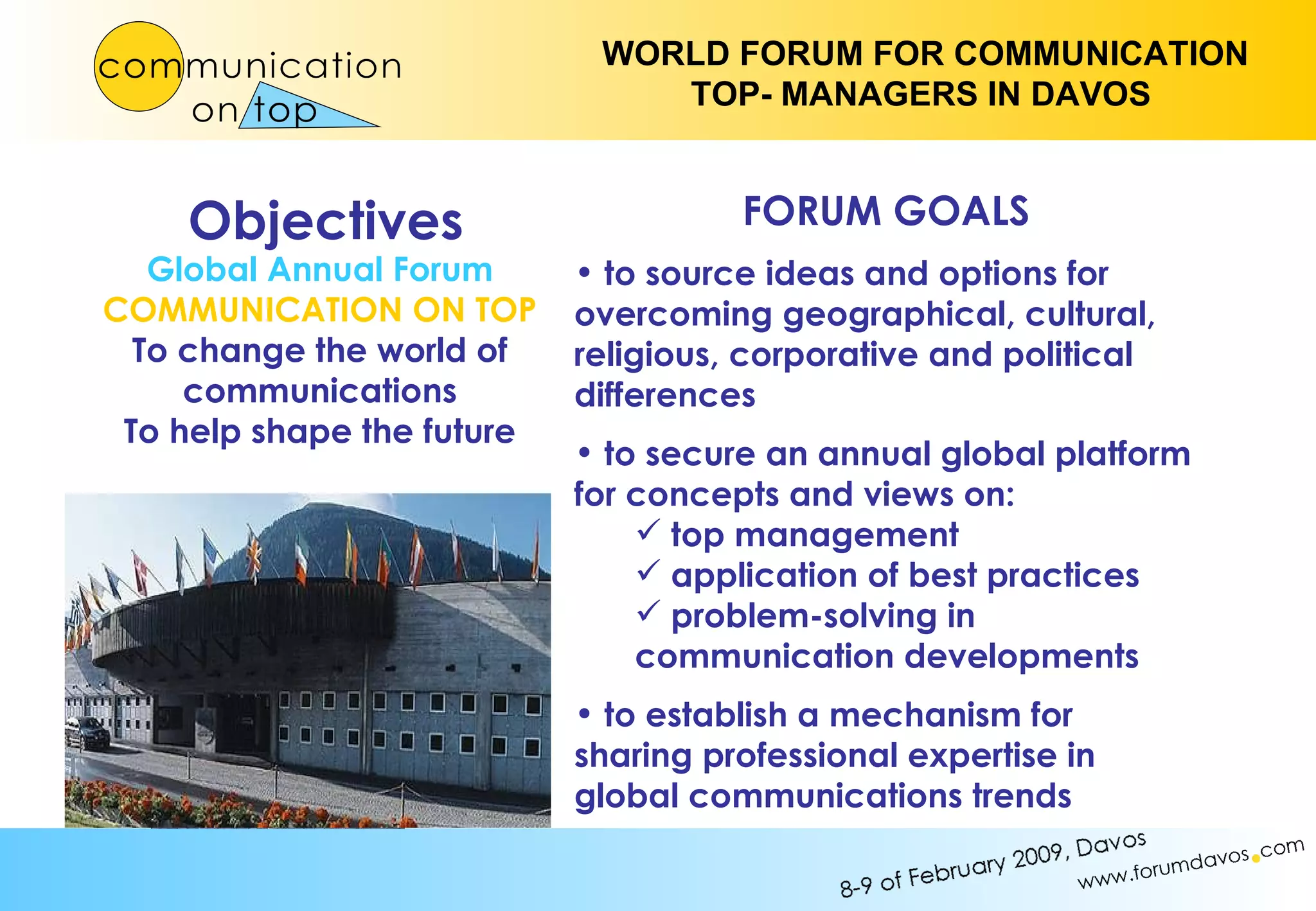 communication on top

WORLD FORUM FOR COMMUNICATION TOP- MANAGERS IN DAVOS

Objectives
Global Annual Forum
COMMUNICATION ON TOP
To change the world of communications
To help shape the future

FORUM GOALS

• to source ideas and options for overcoming geographical, cultural, religious, corporative and political differences

• to secure an annual global platform for concepts and views on:
✓ top management
✓ application of best practices
✓ problem-solving in communication developments

• to establish a mechanism for sharing professional expertise in global communications trends

8-9 of February 2009, Davos
www.forumdavos.com